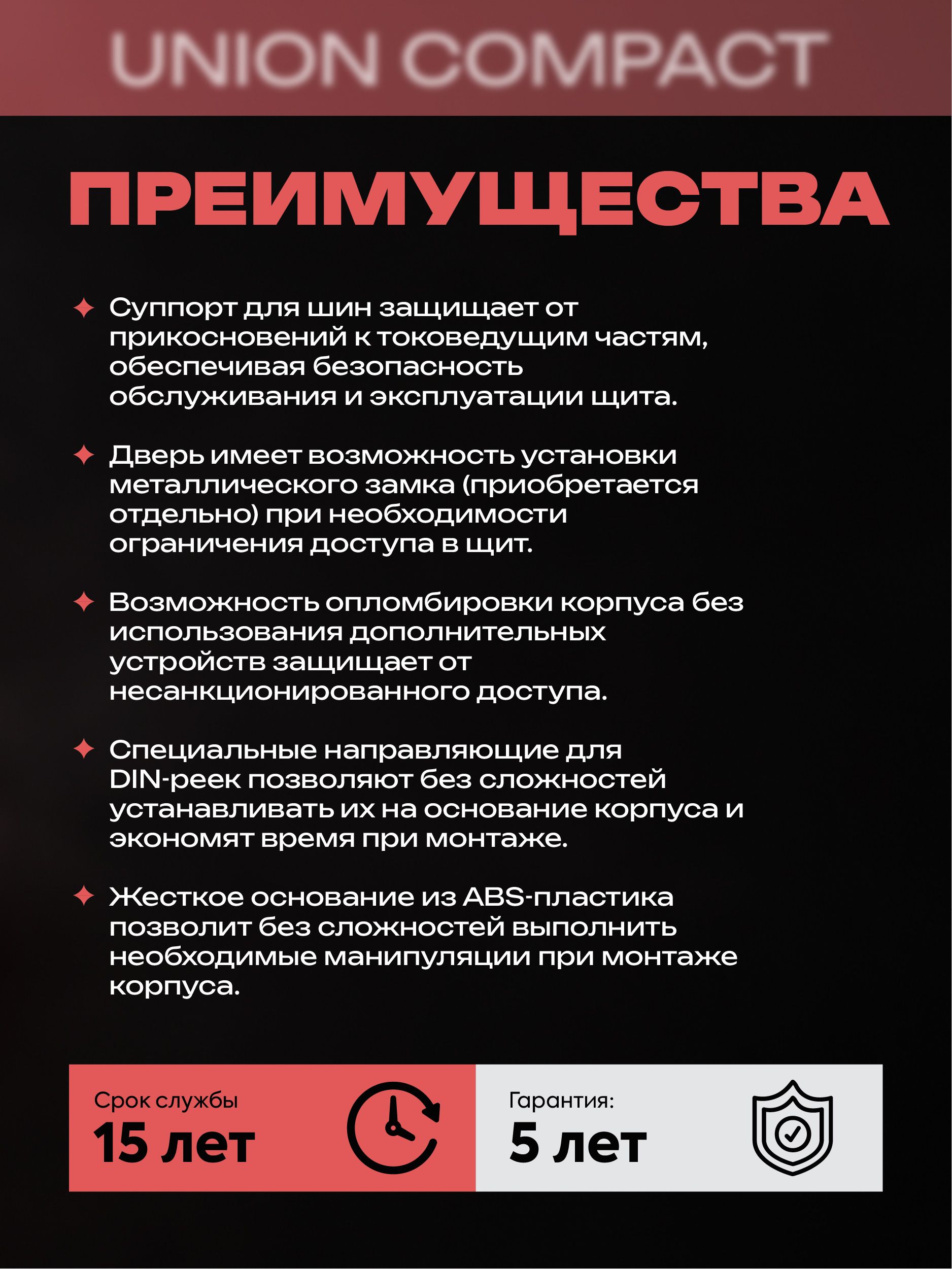 UNION COMPACT

ПРЕИМУЩЕСТВА

✦ Суппорт для шин защищает от прикосновений к токоведущим частям, обеспечивая безопасность обслуживания и эксплуатации щита.

✦ Дверь имеет возможность установки металлического замка (приобретается отдельно) при необходимости ограничения доступа в щит.

✦ Возможность опломбировки корпуса без использования дополнительных устройств защищает от несанкционированного доступа.

✦ Специальные направляющие для DIN-реек позволяют без сложностей устанавливать их на основание корпуса и экономят время при монтаже.

✦ Жесткое основание из ABS-пластика позволит без сложностей выполнить необходимые манипуляции при монтаже корпуса.

Срок службы
15 лет

Гарантия:
5 лет